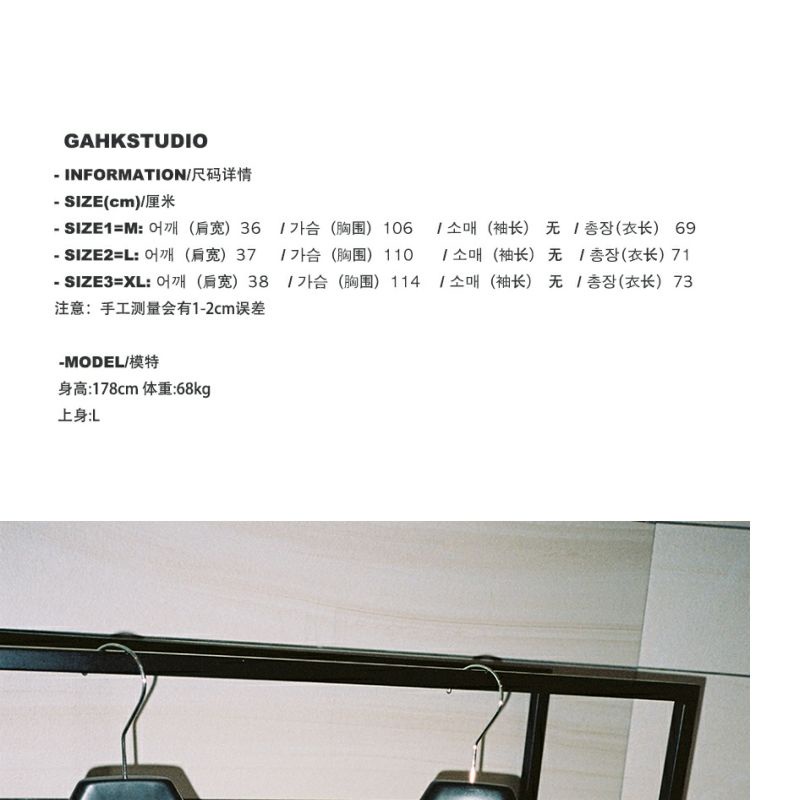 GAHKSTUDIO

- INFORMATION/尺码详情
- SIZE(cm)/厘米
- SIZE1=M: 어깨（肩宽）36 / 가슴（胸围）106 / 소매（袖长） 无 / 총장(衣长) 69
- SIZE2=L: 어깨（肩宽）37 / 가슴（胸围）110 / 소매（袖长） 无 / 총장(衣长) 71
- SIZE3=XL: 어깨（肩宽）38 / 가슴（胸围）114 / 소매（袖长） 无 / 총장(衣长) 73
注意：手工测量会有1-2cm误差

-MODEL/模特
身高:178cm 体重:68kg
上身:L